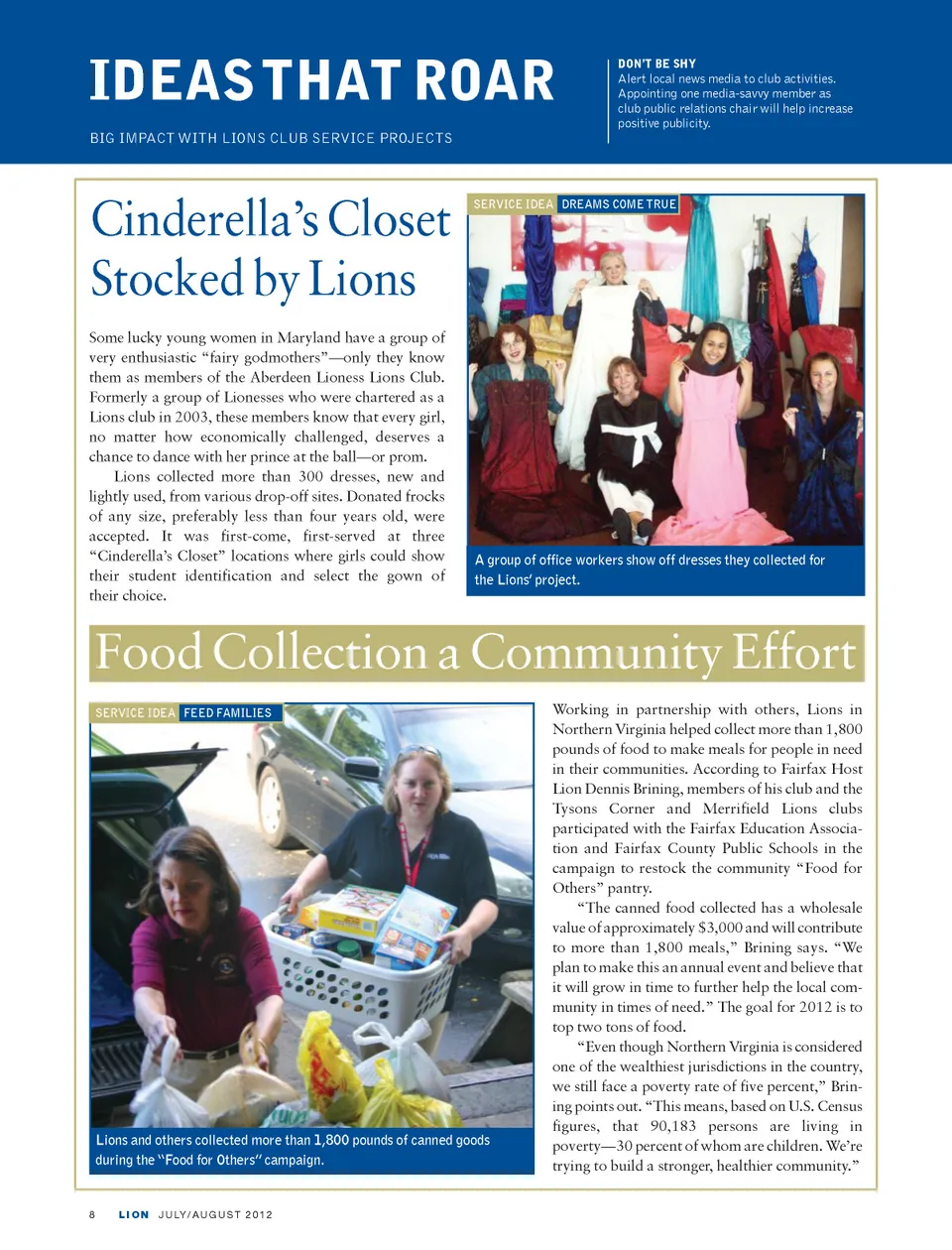 IDEAS THAT ROAR

BIG IMPACT WITH LIONS CLUB SERVICE PROJECTS

DON'T BE SHY
Alert local news media to club activities. Appointing one media-savvy member as club public relations chair will help increase positive publicity.

Cinderella's Closet Stocked by Lions

Some lucky young women in Maryland have a group of very enthusiastic "fairy godmothers"—only they know them as members of the Aberdeen Lioness Lions Club. Formerly a group of Lionesses who were chartered as a Lions club in 2003, these members know that every girl, no matter how economically challenged, deserves a chance to dance with her prince at the ball—or prom.

Lions collected more than 300 dresses, new and lightly used, from various drop-off sites. Donated frocks of any size, preferably less than four years old, were accepted. It was first-come, first-served at three "Cinderella's Closet" locations where girls could show their student identification and select the gown of their choice.

SERVICE IDEA DREAMS COME TRUE

A group of office workers show off dresses they collected for the Lions' project.

Food Collection a Community Effort

SERVICE IDEA FEED FAMILIES

Lions and others collected more than 1,800 pounds of canned goods during the "Food for Others" campaign.

Working in partnership with others, Lions in Northern Virginia helped collect more than 1,800 pounds of food to make meals for people in need in their communities. According to Fairfax Host Lion Dennis Brining, members of his club and the Tysons Corner and Merrifield Lions clubs participated with the Fairfax Education Association and Fairfax County Public Schools in the campaign to restock the community "Food for Others" pantry.

"The canned food collected has a wholesale value of approximately $3,000 and will contribute to more than 1,800 meals," Brining says. "We plan to make this an annual event and believe that it will grow in time to further help the local community in times of need." The goal for 2012 is to top two tons of food.

"Even though Northern Virginia is considered one of the wealthiest jurisdictions in the country, we still face a poverty rate of five percent," Brining points out. "This means, based on U.S. Census figures, that 90,183 persons are living in poverty—30 percent of whom are children. We're trying to build a stronger, healthier community."

8 LION JULY/AUGUST 2012